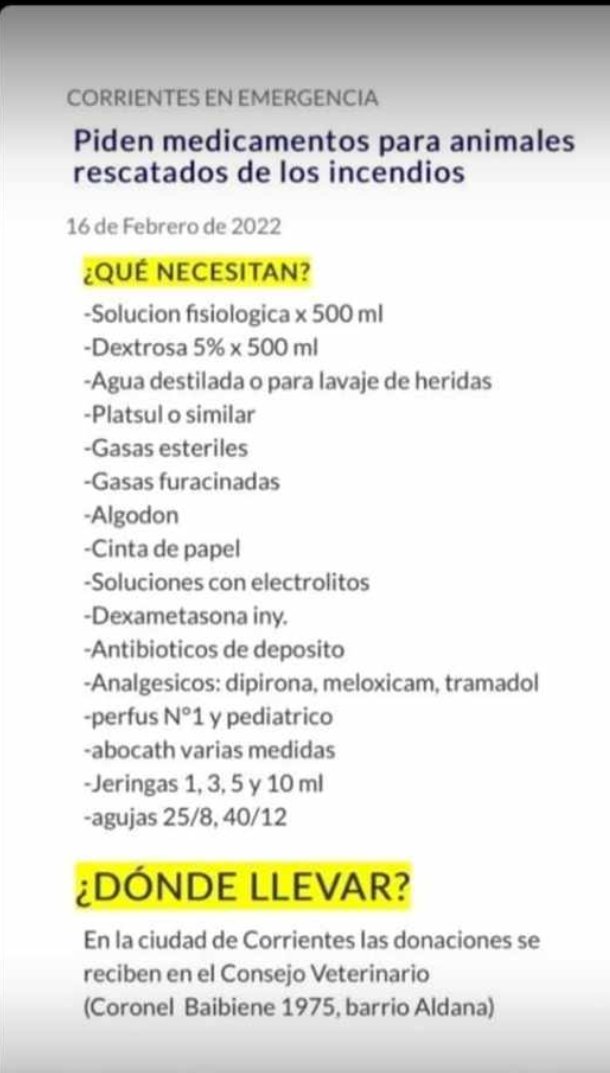 CORRIENTES EN EMERGENCIA

Piden medicamentos para animales rescatados de los incendios

16 de Febrero de 2022

¿QUÉ NECESITAN?

-Solucion fisiologica x 500 ml
-Dextrosa 5% x 500 ml
-Agua destilada o para lavaje de heridas
-Platsul o similar
-Gasas esteriles
-Gasas furacinadas
-Algodon
-Cinta de papel
-Soluciones con electrolitos
-Dexametasona iny.
-Antibioticos de deposito
-Analgesicos: dipirona, meloxicam, tramadol
-perfus N°1 y pediatrico
-abocath varias medidas
-Jeringas 1, 3, 5 y 10 ml
-agujas 25/8, 40/12

¿DÓNDE LLEVAR?

En la ciudad de Corrientes las donaciones se reciben en el Consejo Veterinario (Coronel Baibiene 1975, barrio Aldana)